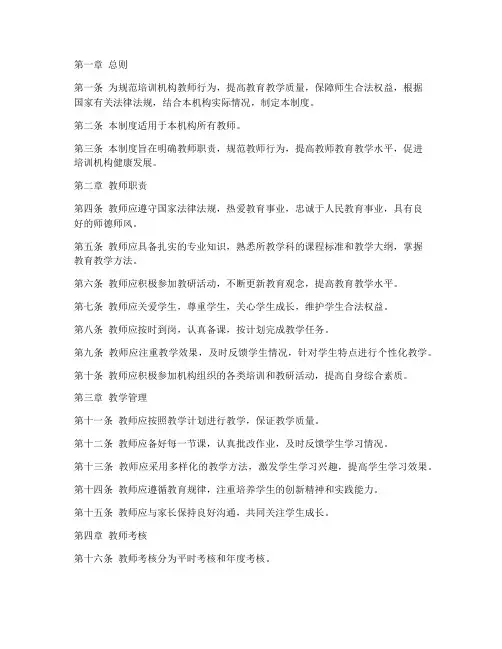 第一章 总则

第一条 为规范培训机构教师行为，提高教育教学质量，保障师生合法权益，根据国家有关法律法规，结合本机构实际情况，制定本制度。

第二条 本制度适用于本机构所有教师。

第三条 本制度旨在明确教师职责，规范教师行为，提高教师教育教学水平，促进培训机构健康发展。

第二章 教师职责

第四条 教师应遵守国家法律法规，热爱教育事业，忠诚于人民教育事业，具有良好的师德师风。

第五条 教师应具备扎实的专业知识，熟悉所教学科的课程标准和教学大纲，掌握教育教学方法。

第六条 教师应积极参加教研活动，不断更新教育观念，提高教育教学水平。

第七条 教师应关爱学生，尊重学生，关心学生成长，维护学生合法权益。

第八条 教师应按时到岗，认真备课，按计划完成教学任务。

第九条 教师应注重教学效果，及时反馈学生情况，针对学生特点进行个性化教学。

第十条 教师应积极参加机构组织的各类培训和教研活动，提高自身综合素质。

第三章 教学管理

第十一条 教师应按照教学计划进行教学，保证教学质量。

第十二条 教师应备好每一节课，认真批改作业，及时反馈学生学习情况。

第十三条 教师应采用多样化的教学方法，激发学生学习兴趣，提高学生学习效果。

第十四条 教师应遵循教育规律，注重培养学生的创新精神和实践能力。

第十五条 教师应与家长保持良好沟通，共同关注学生成长。

第四章 教师考核

第十六条 教师考核分为平时考核和年度考核。